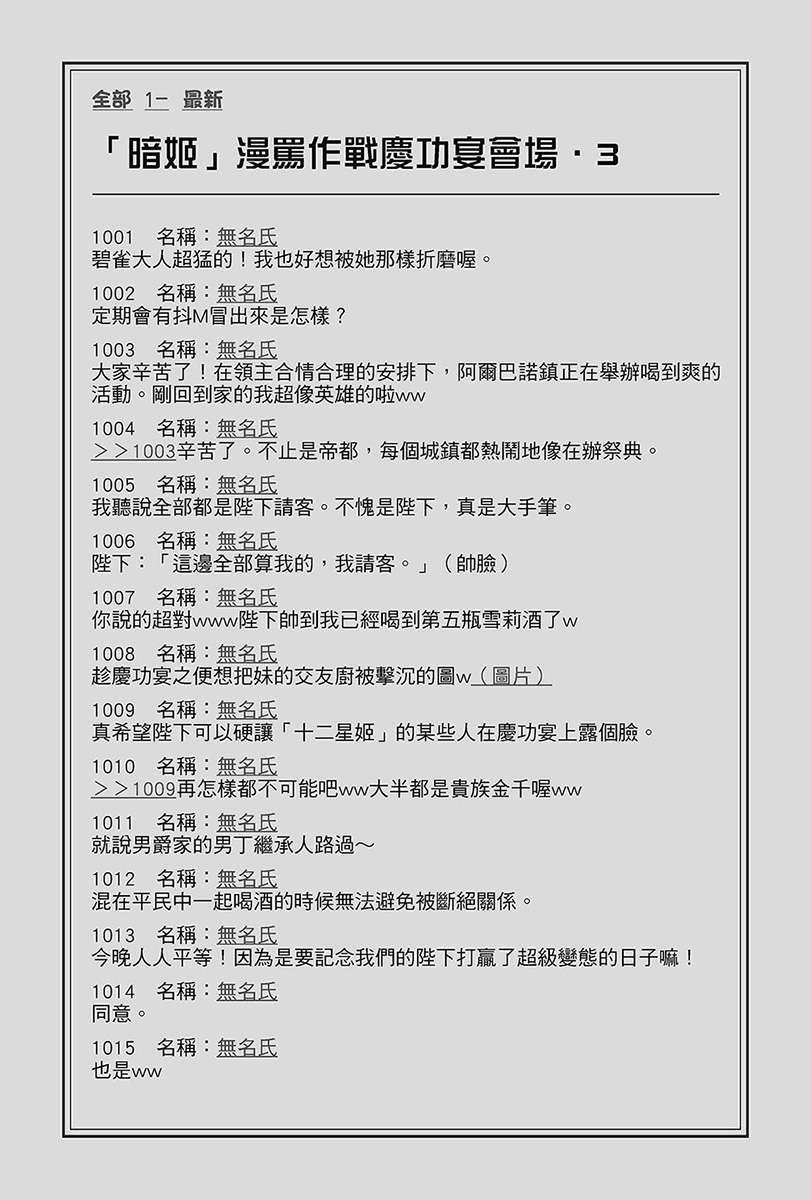 全部 1- 最新

「暗姬」漫罵作戰慶功宴會場・3

1001 名稱：無名氏
碧雀大人超猛的！我也好想被她那樣折磨喔。

1002 名稱：無名氏
定期會有抖M冒出來是怎樣？

1003 名稱：無名氏
大家辛苦了！在領主合情合理的安排下，阿爾巴諾鎮正在舉辦喝到爽的活動。剛回到家的我超像英雄的啦ww

1004 名稱：無名氏
＞＞1003辛苦了。不止是帝都，每個城鎮都熱鬧地像在辦祭典。

1005 名稱：無名氏
我聽說全部都是陛下請客。不愧是陛下，真是大手筆。

1006 名稱：無名氏
陛下：「這邊全部算我的，我請客。」（帥臉）

1007 名稱：無名氏
你說的超對www陛下帥到我已經喝到第五瓶雪莉酒了w

1008 名稱：無名氏
趁慶功宴之便想把妹的交友廚被擊沉的圖w（圖片）

1009 名稱：無名氏
真希望陛下可以硬讓「十二星姬」的某些人在慶功宴上露個臉。

1010 名稱：無名氏
＞＞1009再怎樣都不可能吧ww大半都是貴族金千喔ww

1011 名稱：無名氏
就說男爵家的男丁繼承人路過～

1012 名稱：無名氏
混在平民中一起喝酒的時候無法避免被斷絕關係。

1013 名稱：無名氏
今晚人人平等！因為是要記念我們的陛下打贏了超級變態的日子嘛！

1014 名稱：無名氏
同意。

1015 名稱：無名氏
也是ww